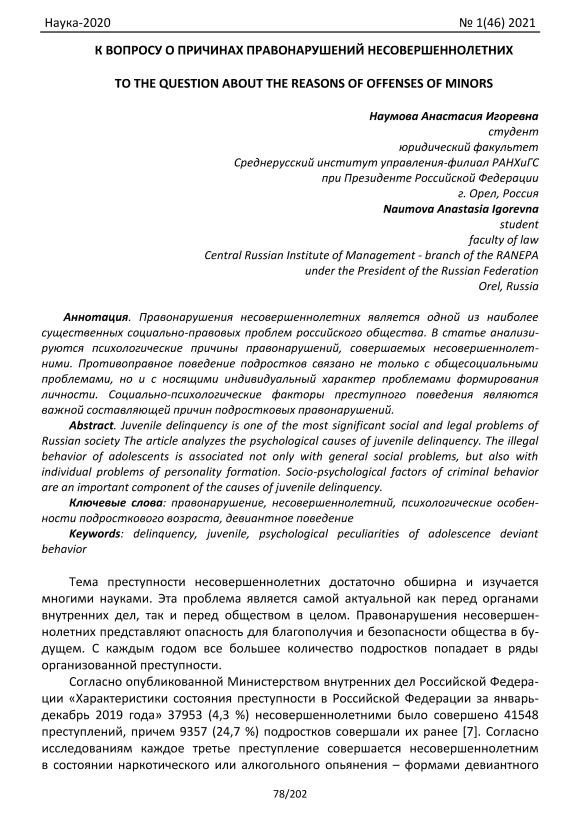 Наука-2020 № 1(46) 2021

К ВОПРОСУ О ПРИЧИНАХ ПРАВОНАРУШЕНИЙ НЕСОВЕРШЕННОЛЕТНИХ

TO THE QUESTION ABOUT THE REASONS OF OFFENSES OF MINORS

Наумова Анастасия Игоревна
студент
юридический факультет
Среднерусский институт управления-филиал РАНХиГС
при Президенте Российской Федерации
г. Орел, Россия
Naumova Anastasia Igorevna
student
faculty of law
Central Russian Institute of Management - branch of the RANEPA
under the President of the Russian Federation
Orel, Russia

Аннотация. Правонарушения несовершеннолетних является одной из наиболее существенных социально-правовых проблем российского общества. В статье анализируются психологические причины правонарушений, совершаемых несовершеннолетними. Противоправное поведение подростков связано не только с общесоциальными проблемами, но и с носящими индивидуальный характер проблемами формирования личности. Социально-психологические факторы преступного поведения являются важной составляющей причин подростковых правонарушений.

Abstract. Juvenile delinquency is one of the most significant social and legal problems of Russian society The article analyzes the psychological causes of juvenile delinquency. The illegal behavior of adolescents is associated not only with general social problems, but also with individual problems of personality formation. Socio-psychological factors of criminal behavior are an important component of the causes of juvenile delinquency.

Ключевые слова: правонарушение, несовершеннолетний, психологические особенности подросткового возраста, девиантное поведение

Keywords: delinquency, juvenile, psychological peculiarities of adolescence deviant behavior

Тема преступности несовершеннолетних достаточно обширна и изучается многими науками. Эта проблема является самой актуальной как перед органами внутренних дел, так и перед обществом в целом. Правонарушения несовершеннолетних представляют опасность для благополучия и безопасности общества в будущем. С каждым годом все большее количество подростков попадает в ряды организованной преступности.

Согласно опубликованной Министерством внутренних дел Российской Федерации «Характеристики состояния преступности в Российской Федерации за январь-декабрь 2019 года» 37953 (4,3 %) несовершеннолетними было совершено 41548 преступлений, причем 9357 (24,7 %) подростков совершали их ранее [7]. Согласно исследованиям каждое третье преступление совершается несовершеннолетним в состоянии наркотического или алкогольного опьянения – формами девиантного

78/202